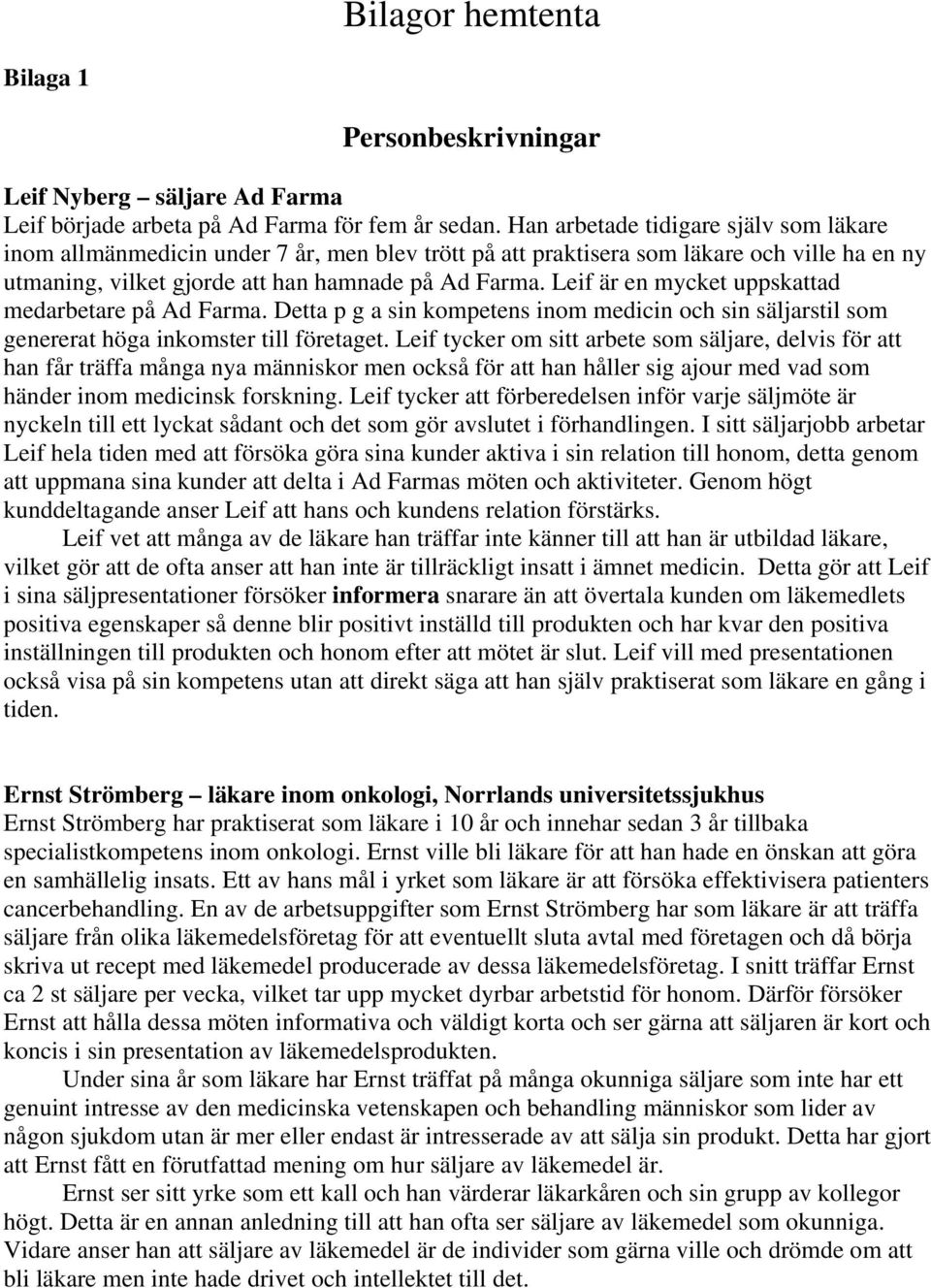 Bilagor hemtenta

Bilaga 1

Personbeskrivningar

Leif Nyberg – säljare Ad Farma
Leif började arbeta på Ad Farma för fem år sedan. Han arbetade tidigare själv som läkare inom allmänmedicin under 7 år, men blev trött på att praktisera som läkare och ville ha en ny utmaning, vilket gjorde att han hamnade på Ad Farma. Leif är en mycket uppskattad medarbetare på Ad Farma. Detta p g a sin kompetens inom medicin och sin säljarstil som genererat höga inkomster till företaget. Leif tycker om sitt arbete som säljare, delvis för att han får träffa många nya människor men också för att han håller sig ajour med vad som händer inom medicinsk forskning. Leif tycker att förberedelsen inför varje säljmöte är nyckeln till ett lyckat sådant och det som gör avslutet i förhandlingen. I sitt säljarjobb arbetar Leif hela tiden med att försöka göra sina kunder aktiva i sin relation till honom, detta genom att uppmana sina kunder att delta i Ad Farmas möten och aktiviteter. Genom högt kunddeltagande anser Leif att hans och kundens relation förstärks.

Leif vet att många av de läkare han träffar inte känner till att han är utbildad läkare, vilket gör att de ofta anser att han inte är tillräckligt insatt i ämnet medicin. Detta gör att Leif i sina säljpresentationer försöker informera snarare än att övertala kunden om läkemedlets positiva egenskaper så denne blir positivt inställd till produkten och har kvar den positiva inställningen till produkten och honom efter att mötet är slut. Leif vill med presentationen också visa på sin kompetens utan att direkt säga att han själv praktiserat som läkare en gång i tiden.

Ernst Strömberg – läkare inom onkologi, Norrlands universitetssjukhus
Ernst Strömberg har praktiserat som läkare i 10 år och innehar sedan 3 år tillbaka specialistkompetens inom onkologi. Ernst ville bli läkare för att han hade en önskan att göra en samhällelig insats. Ett av hans mål i yrket som läkare är att försöka effektivisera patienters cancerbehandling. En av de arbetsuppgifter som Ernst Strömberg har som läkare är att träffa säljare från olika läkemedelsföretag för att eventuellt sluta avtal med företagen och då börja skriva ut recept med läkemedel producerade av dessa läkemedelsföretag. I snitt träffar Ernst ca 2 st säljare per vecka, vilket tar upp mycket dyrbar arbetstid för honom. Därför försöker Ernst att hålla dessa möten informativa och väldigt korta och ser gärna att säljaren är kort och koncis i sin presentation av läkemedelsprodukten.

Under sina år som läkare har Ernst träffat på många okunniga säljare som inte har ett genuint intresse av den medicinska vetenskapen och behandling människor som lider av någon sjukdom utan är mer eller endast är intresserade av att sälja sin produkt. Detta har gjort att Ernst fått en förutfattad mening om hur säljare av läkemedel är.

Ernst ser sitt yrke som ett kall och han värderar läkarkåren och sin grupp av kollegor högt. Detta är en annan anledning till att han ofta ser säljare av läkemedel som okunniga. Vidare anser han att säljare av läkemedel är de individer som gärna ville och drömde om att bli läkare men inte hade drivet och intellektet till det.